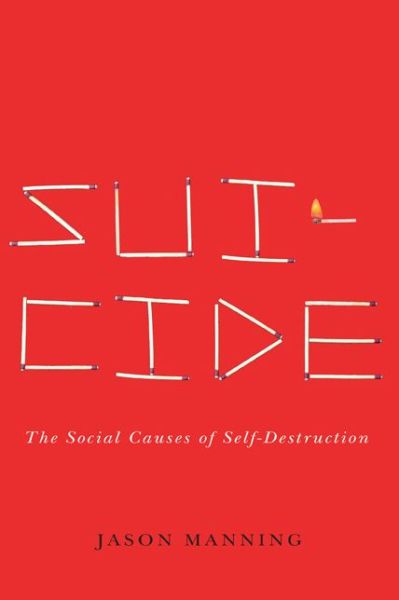 SUI-
CIDE

The Social Causes of Self-Destruction

JASON MANNING